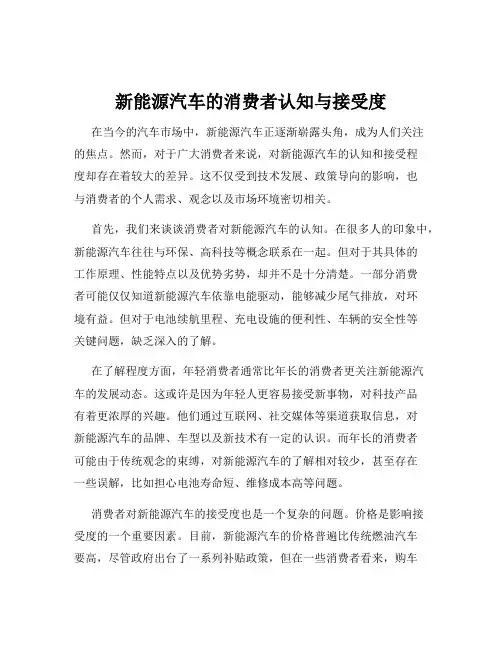 新能源汽车的消费者认知与接受度

在当今的汽车市场中，新能源汽车正逐渐崭露头角，成为人们关注的焦点。然而，对于广大消费者来说，对新能源汽车的认知和接受程度却存在着较大的差异。这不仅受到技术发展、政策导向的影响，也与消费者的个人需求、观念以及市场环境密切相关。

首先，我们来谈谈消费者对新能源汽车的认知。在很多人的印象中，新能源汽车往往与环保、高科技等概念联系在一起。但对于其具体的工作原理、性能特点以及优势劣势，却并不是十分清楚。一部分消费者可能仅仅知道新能源汽车依靠电能驱动，能够减少尾气排放，对环境有益。但对于电池续航里程、充电设施的便利性、车辆的安全性等关键问题，缺乏深入的了解。

在了解程度方面，年轻消费者通常比年长的消费者更关注新能源汽车的发展动态。这或许是因为年轻人更容易接受新事物，对科技产品有着更浓厚的兴趣。他们通过互联网、社交媒体等渠道获取信息，对新能源汽车的品牌、车型以及新技术有一定的认识。而年长的消费者可能由于传统观念的束缚，对新能源汽车的了解相对较少，甚至存在一些误解，比如担心电池寿命短、维修成本高等问题。

消费者对新能源汽车的接受度也是一个复杂的问题。价格是影响接受度的一个重要因素。目前，新能源汽车的价格普遍比传统燃油汽车要高，尽管政府出台了一系列补贴政策，但在一些消费者看来，购车